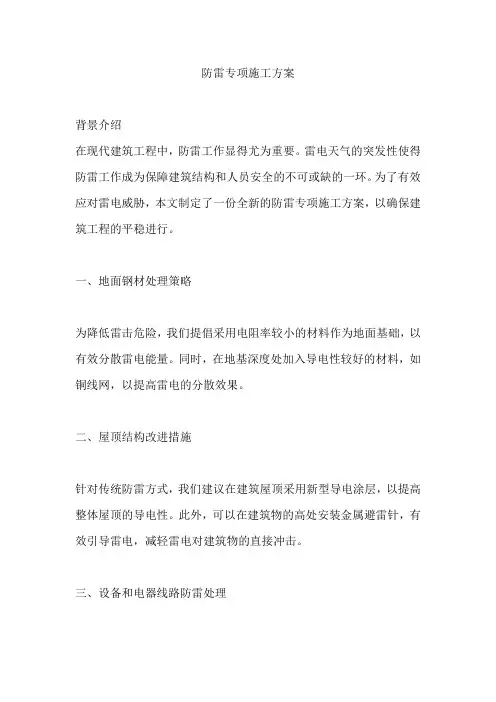 防雷专项施工方案

背景介绍
在现代建筑工程中，防雷工作显得尤为重要。雷电天气的突发性使得防雷工作成为保障建筑结构和人员安全的不可或缺的一环。为了有效应对雷电威胁，本文制定了一份全新的防雷专项施工方案，以确保建筑工程的平稳进行。

一、地面钢材处理策略

为降低雷击危险，我们提倡采用电阻率较小的材料作为地面基础，以有效分散雷电能量。同时，在地基深度处加入导电性较好的材料，如铜线网，以提高雷电的分散效果。

二、屋顶结构改进措施

针对传统防雷方式，我们建议在建筑屋顶采用新型导电涂层，以提高整体屋顶的导电性。此外，可以在建筑物的高处安装金属避雷针，有效引导雷电，减轻雷电对建筑物的直接冲击。

三、设备和电器线路防雷处理